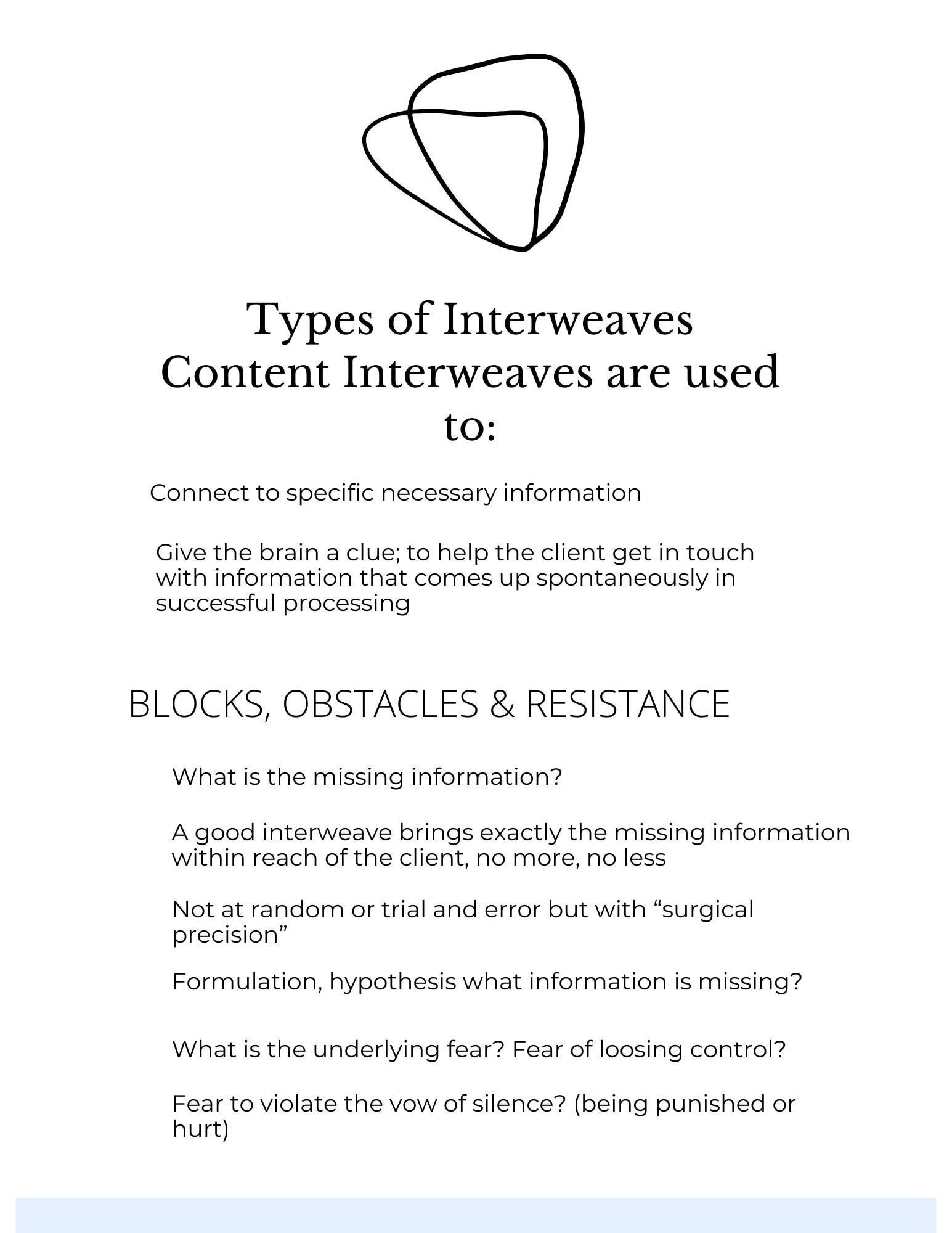 Types of Interweaves
Content Interweaves are used to:

Connect to specific necessary information

Give the brain a clue; to help the client get in touch with information that comes up spontaneously in successful processing

BLOCKS, OBSTACLES & RESISTANCE

What is the missing information?

A good interweave brings exactly the missing information within reach of the client, no more, no less

Not at random or trial and error but with “surgical precision”

Formulation, hypothesis what information is missing?

What is the underlying fear? Fear of loosing control?

Fear to violate the vow of silence? (being punished or hurt)